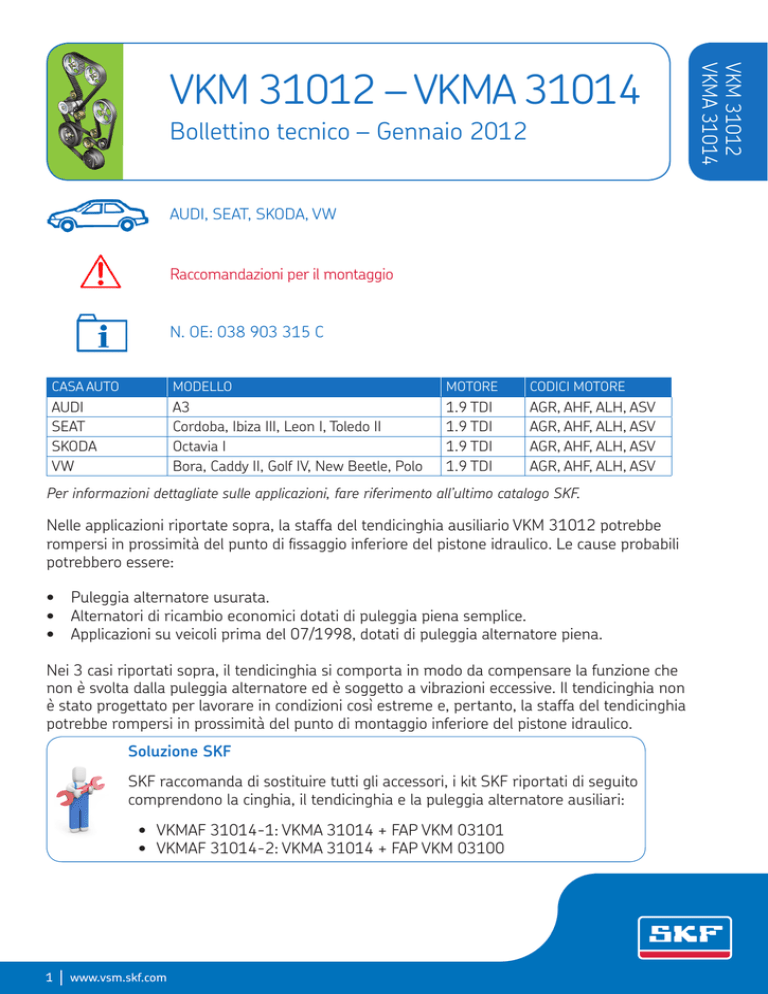 VKM 31012 – VKMA 31014

Bollettino tecnico – Gennaio 2012

VKM 31012
VKMA 31014

AUDI, SEAT, SKODA, VW

Raccomandazioni per il montaggio

N. OE: 038 903 315 C

| CASA AUTO | MODELLO | MOTORE | CODICI MOTORE |
|---|---|---|---|
| AUDI | A3 | 1.9 TDI | AGR, AHF, ALH, ASV |
| SEAT | Cordoba, Ibiza III, Leon I, Toledo II | 1.9 TDI | AGR, AHF, ALH, ASV |
| SKODA | Octavia I | 1.9 TDI | AGR, AHF, ALH, ASV |
| VW | Bora, Caddy II, Golf IV, New Beetle, Polo | 1.9 TDI | AGR, AHF, ALH, ASV |

Per informazioni dettagliate sulle applicazioni, fare riferimento all'ultimo catalogo SKF.

Nelle applicazioni riportate sopra, la staffa del tendicinghia ausiliario VKM 31012 potrebbe rompersi in prossimità del punto di fissaggio inferiore del pistone idraulico. Le cause probabili potrebbero essere:

• Puleggia alternatore usurata.
• Alternatori di ricambio economici dotati di puleggia piena semplice.
• Applicazioni su veicoli prima del 07/1998, dotati di puleggia alternatore piena.

Nei 3 casi riportati sopra, il tendicinghia si comporta in modo da compensare la funzione che non è svolta dalla puleggia alternatore ed è soggetto a vibrazioni eccessive. Il tendicinghia non è stato progettato per lavorare in condizioni così estreme e, pertanto, la staffa del tendicinghia potrebbe rompersi in prossimità del punto di montaggio inferiore del pistone idraulico.

Soluzione SKF

SKF raccomanda di sostituire tutti gli accessori, i kit SKF riportati di seguito comprendono la cinghia, il tendicinghia e la puleggia alternatore ausiliari:

• VKMAF 31014-1: VKMA 31014 + FAP VKM 03101
• VKMAF 31014-2: VKMA 31014 + FAP VKM 03100

SKF

1 | www.vsm.skf.com